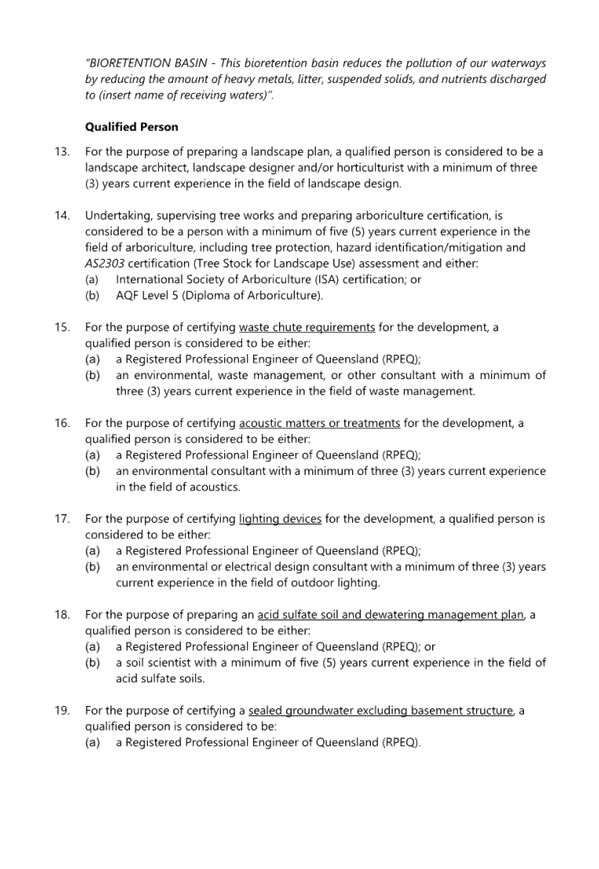 "BIORETENTION BASIN - This bioretention basin reduces the pollution of our waterways by reducing the amount of heavy metals, litter, suspended solids, and nutrients discharged to (insert name of receiving waters)".

Qualified Person

13. For the purpose of preparing a landscape plan, a qualified person is considered to be a landscape architect, landscape designer and/or horticulturist with a minimum of three (3) years current experience in the field of landscape design.

14. Undertaking, supervising tree works and preparing arboriculture certification, is considered to be a person with a minimum of five (5) years current experience in the field of arboriculture, including tree protection, hazard identification/mitigation and AS2303 certification (Tree Stock for Landscape Use) assessment and either:
(a) International Society of Arboriculture (ISA) certification; or
(b) AQF Level 5 (Diploma of Arboriculture).

15. For the purpose of certifying waste chute requirements for the development, a qualified person is considered to be either:
(a) a Registered Professional Engineer of Queensland (RPEQ);
(b) an environmental, waste management, or other consultant with a minimum of three (3) years current experience in the field of waste management.

16. For the purpose of certifying acoustic matters or treatments for the development, a qualified person is considered to be either:
(a) a Registered Professional Engineer of Queensland (RPEQ);
(b) an environmental consultant with a minimum of three (3) years current experience in the field of acoustics.

17. For the purpose of certifying lighting devices for the development, a qualified person is considered to be either:
(a) a Registered Professional Engineer of Queensland (RPEQ);
(b) an environmental or electrical design consultant with a minimum of three (3) years current experience in the field of outdoor lighting.

18. For the purpose of preparing an acid sulfate soil and dewatering management plan, a qualified person is considered to be either:
(a) a Registered Professional Engineer of Queensland (RPEQ); or
(b) a soil scientist with a minimum of five (5) years current experience in the field of acid sulfate soils.

19. For the purpose of certifying a sealed groundwater excluding basement structure, a qualified person is considered to be:
(a) a Registered Professional Engineer of Queensland (RPEQ).